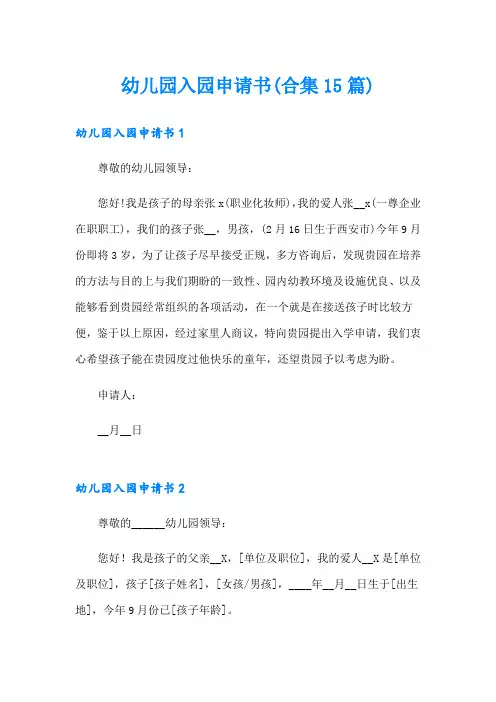 幼儿园入园申请书(合集15篇)

幼儿园入园申请书1

尊敬的幼儿园领导：

您好!我是孩子的母亲张x(职业化妆师)，我的爱人张__x(一尊企业在职职工)，我们的孩子张__，男孩，(2月16日生于西安市)今年9月份即将3岁，为了让孩子尽早接受正规，多方咨询后，发现贵园在培养的方法与目的上与我们期盼的一致性、园内幼教环境及设施优良、以及能够看到贵园经常组织的各项活动，在一个就是在接送孩子时比较方便，鉴于以上原因，经过家里人商议，特向贵园提出入学申请，我们衷心希望孩子能在贵园度过他快乐的童年，还望贵园予以考虑为盼。

申请人：

__月__日

幼儿园入园申请书2

尊敬的______幼儿园领导：

您好！我是孩子的父亲__X，[单位及职位]，我的爱人__X是[单位及职位]，孩子[孩子姓名]，[女孩/男孩]，____年__月__日生于[出生地]，今年9月份已[孩子年龄]。